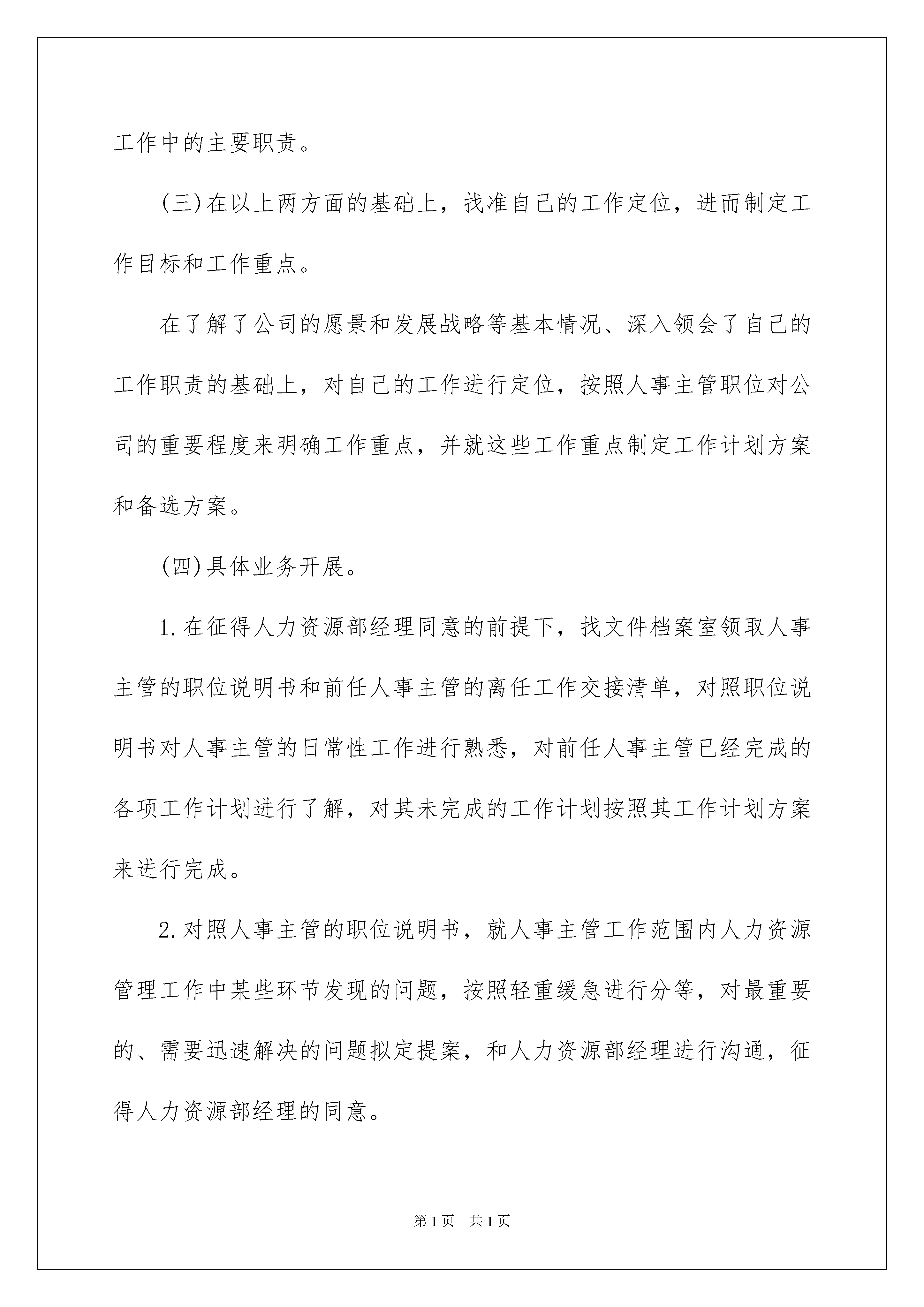 工作中的主要职责。

(三)在以上两方面的基础上，找准自己的工作定位，进而制定工作目标和工作重点。

在了解了公司的愿景和发展战略等基本情况、深入领会了自己的工作职责的基础上，对自己的工作进行定位，按照人事主管职位对公司的重要程度来明确工作重点，并就这些工作重点制定工作计划方案和备选方案。

(四)具体业务开展。

1.在征得人力资源部经理同意的前提下，找文件档案室领取人事主管的职位说明书和前任人事主管的离任工作交接清单，对照职位说明书对人事主管的日常性工作进行熟悉，对前任人事主管已经完成的各项工作计划进行了解，对其未完成的工作计划按照其工作计划方案来进行完成。

2.对照人事主管的职位说明书，就人事主管工作范围内人力资源管理工作中某些环节发现的问题，按照轻重缓急进行分等，对最重要的、需要迅速解决的问题拟定提案，和人力资源部经理进行沟通，征得人力资源部经理的同意。

第1页 共1页